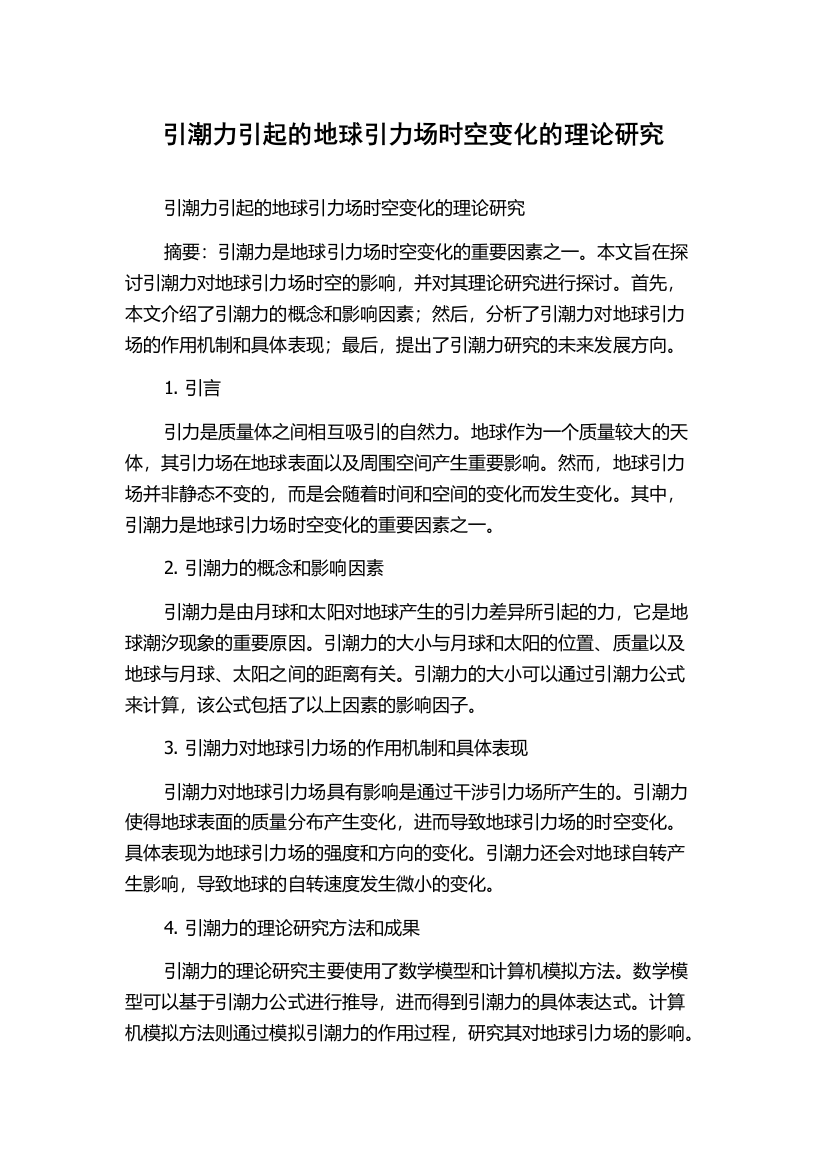 引潮力引起的地球引力场时空变化的理论研究

引潮力引起的地球引力场时空变化的理论研究

摘要：引潮力是地球引力场时空变化的重要因素之一。本文旨在探讨引潮力对地球引力场时空的影响，并对其理论研究进行探讨。首先，本文介绍了引潮力的概念和影响因素；然后，分析了引潮力对地球引力场的作用机制和具体表现；最后，提出了引潮力研究的未来发展方向。

1. 引言

引力是质量体之间相互吸引的自然力。地球作为一个质量较大的天体，其引力场在地球表面以及周围空间产生重要影响。然而，地球引力场并非静态不变的，而是会随着时间和空间的变化而发生变化。其中，引潮力是地球引力场时空变化的重要因素之一。

2. 引潮力的概念和影响因素

引潮力是由月球和太阳对地球产生的引力差异所引起的力，它是地球潮汐现象的重要原因。引潮力的大小与月球和太阳的位置、质量以及地球与月球、太阳之间的距离有关。引潮力的大小可以通过引潮力公式来计算，该公式包括了以上因素的影响因子。

3. 引潮力对地球引力场的作用机制和具体表现

引潮力对地球引力场具有影响是通过干涉引力场所产生的。引潮力使得地球表面的质量分布产生变化，进而导致地球引力场的时空变化。具体表现为地球引力场的强度和方向的变化。引潮力还会对地球自转产生影响，导致地球的自转速度发生微小的变化。

4. 引潮力的理论研究方法和成果

引潮力的理论研究主要使用了数学模型和计算机模拟方法。数学模型可以基于引潮力公式进行推导，进而得到引潮力的具体表达式。计算机模拟方法则通过模拟引潮力的作用过程，研究其对地球引力场的影响。